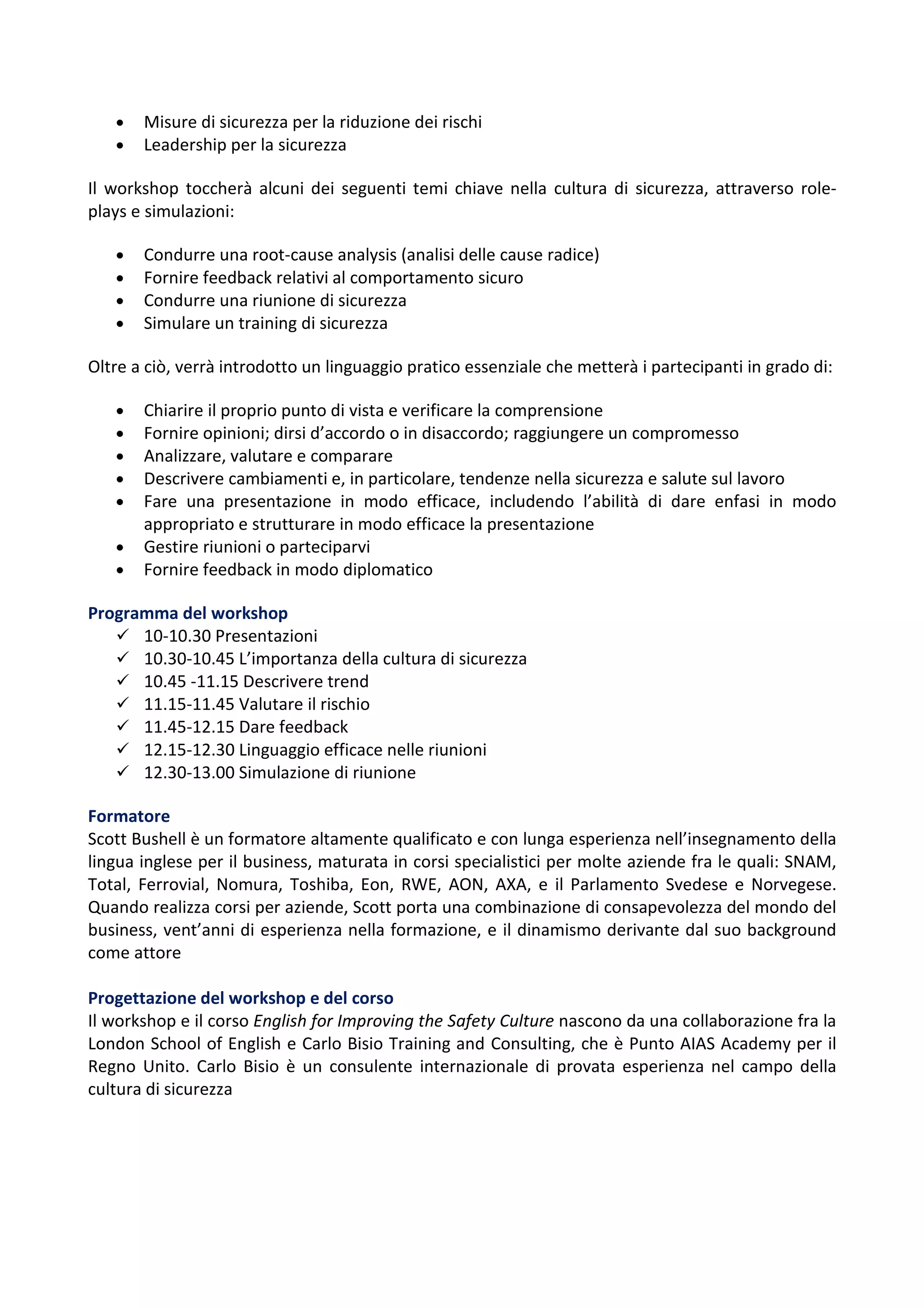 • Misure di sicurezza per la riduzione dei rischi
• Leadership per la sicurezza

Il workshop toccherà alcuni dei seguenti temi chiave nella cultura di sicurezza, attraverso role-plays e simulazioni:

• Condurre una root-cause analysis (analisi delle cause radice)
• Fornire feedback relativi al comportamento sicuro
• Condurre una riunione di sicurezza
• Simulare un training di sicurezza

Oltre a ciò, verrà introdotto un linguaggio pratico essenziale che metterà i partecipanti in grado di:

• Chiarire il proprio punto di vista e verificare la comprensione
• Fornire opinioni; dirsi d'accordo o in disaccordo; raggiungere un compromesso
• Analizzare, valutare e comparare
• Descrivere cambiamenti e, in particolare, tendenze nella sicurezza e salute sul lavoro
• Fare una presentazione in modo efficace, includendo l'abilità di dare enfasi in modo appropriato e strutturare in modo efficace la presentazione
• Gestire riunioni o parteciparvi
• Fornire feedback in modo diplomatico

Programma del workshop
✓ 10-10.30 Presentazioni
✓ 10.30-10.45 L'importanza della cultura di sicurezza
✓ 10.45 -11.15 Descrivere trend
✓ 11.15-11.45 Valutare il rischio
✓ 11.45-12.15 Dare feedback
✓ 12.15-12.30 Linguaggio efficace nelle riunioni
✓ 12.30-13.00 Simulazione di riunione

Formatore
Scott Bushell è un formatore altamente qualificato e con lunga esperienza nell'insegnamento della lingua inglese per il business, maturata in corsi specialistici per molte aziende fra le quali: SNAM, Total, Ferrovial, Nomura, Toshiba, Eon, RWE, AON, AXA, e il Parlamento Svedese e Norvegese. Quando realizza corsi per aziende, Scott porta una combinazione di consapevolezza del mondo del business, vent'anni di esperienza nella formazione, e il dinamismo derivante dal suo background come attore

Progettazione del workshop e del corso
Il workshop e il corso English for Improving the Safety Culture nascono da una collaborazione fra la London School of English e Carlo Bisio Training and Consulting, che è Punto AIAS Academy per il Regno Unito. Carlo Bisio è un consulente internazionale di provata esperienza nel campo della cultura di sicurezza